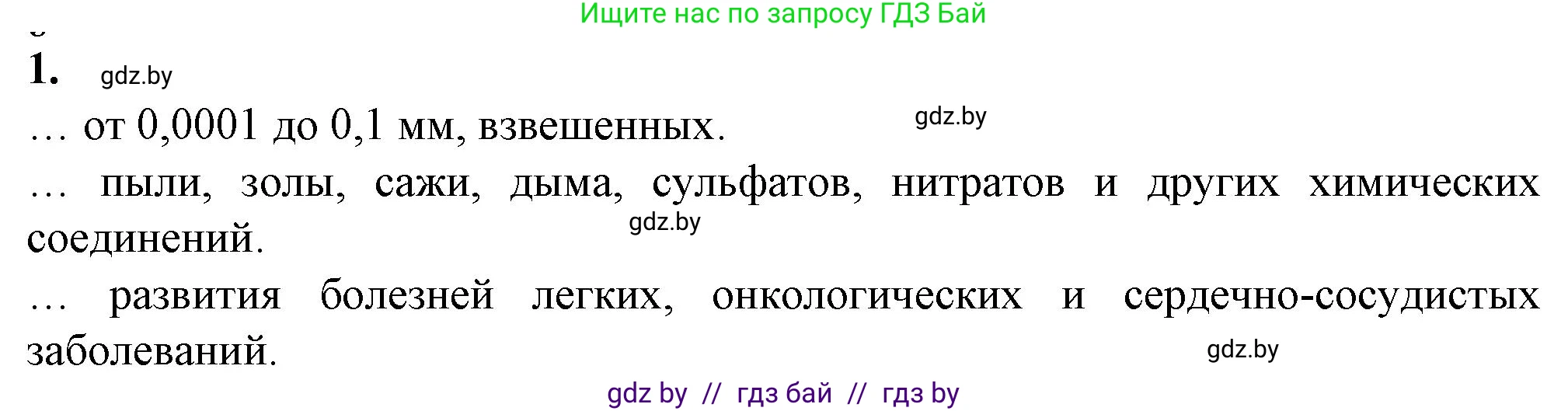 Ищите нас по запросу ГДЗ Бай

1. gdz.by

… от 0,0001 до 0,1 мм, взвешенных. gdz.by

… пыли, золы, сажи, дыма, сульфатов, нитратов и других химических соединений. gdz.by

… развития болезней легких, онкологических и сердечно-сосудистых заболеваний. gdz.by

gdz by // гдз бай // гдз by